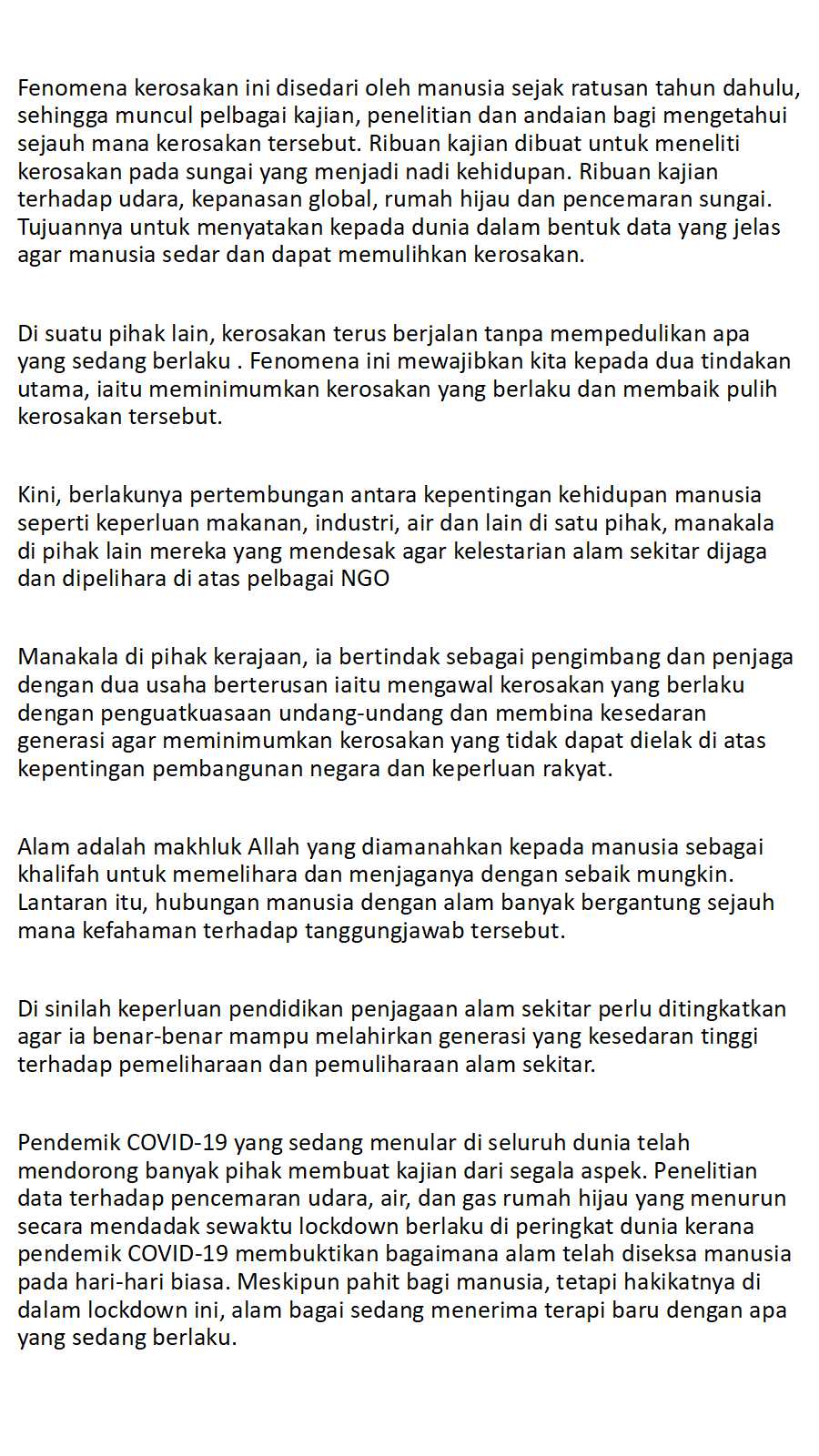 Fenomena kerosakan ini disedari oleh manusia sejak ratusan tahun dahulu, sehingga muncul pelbagai kajian, penelitian dan andaian bagi mengetahui sejauh mana kerosakan tersebut. Ribuan kajian dibuat untuk meneliti kerosakan pada sungai yang menjadi nadi kehidupan. Ribuan kajian terhadap udara, kepanasan global, rumah hijau dan pencemaran sungai. Tujuannya untuk menyatakan kepada dunia dalam bentuk data yang jelas agar manusia sedar dan dapat memulihkan kerosakan.

Di suatu pihak lain, kerosakan terus berjalan tanpa mempedulikan apa yang sedang berlaku . Fenomena ini mewajibkan kita kepada dua tindakan utama, iaitu meminimumkan kerosakan yang berlaku dan membaik pulih kerosakan tersebut.

Kini, berlakunya pertembungan antara kepentingan kehidupan manusia seperti keperluan makanan, industri, air dan lain di satu pihak, manakala di pihak lain mereka yang mendesak agar kelestarian alam sekitar dijaga dan dipelihara di atas pelbagai NGO

Manakala di pihak kerajaan, ia bertindak sebagai pengimbang dan penjaga dengan dua usaha berterusan iaitu mengawal kerosakan yang berlaku dengan penguatkuasaan undang-undang dan membina kesedaran generasi agar meminimumkan kerosakan yang tidak dapat dielak di atas kepentingan pembangunan negara dan keperluan rakyat.

Alam adalah makhluk Allah yang diamanahkan kepada manusia sebagai khalifah untuk memelihara dan menjaganya dengan sebaik mungkin. Lantaran itu, hubungan manusia dengan alam banyak bergantung sejauh mana kefahaman terhadap tanggungjawab tersebut.

Di sinilah keperluan pendidikan penjagaan alam sekitar perlu ditingkatkan agar ia benar-benar mampu melahirkan generasi yang kesedaran tinggi terhadap pemeliharaan dan pemuliharaan alam sekitar.

Pendemik COVID-19 yang sedang menular di seluruh dunia telah mendorong banyak pihak membuat kajian dari segala aspek. Penelitian data terhadap pencemaran udara, air, dan gas rumah hijau yang menurun secara mendadak sewaktu lockdown berlaku di peringkat dunia kerana pendemik COVID-19 membuktikan bagaimana alam telah diseksa manusia pada hari-hari biasa. Meskipun pahit bagi manusia, tetapi hakikatnya di dalam lockdown ini, alam bagai sedang menerima terapi baru dengan apa yang sedang berlaku.